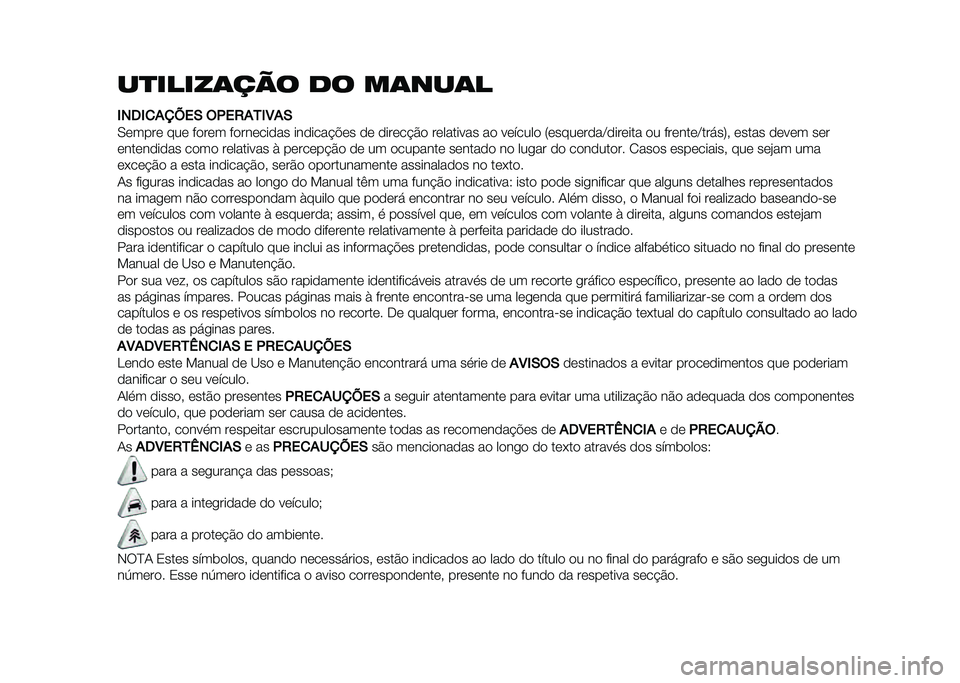 UTILIZAÇÃO DO MANUAL

INDICAÇÕES OPERATIVAS
Sempre que forem fornecidas indicações de direcção relativas ao veículo (esquerda/direita ou frente/trás), estas devem ser entendidas como relativas à percepção de um ocupante sentado no lugar do condutor. Casos especiais, que sejam uma exceção a esta indicação, serão oportunamente assinalados no texto.
As figuras indicadas ao longo do Manual têm uma função indicativa: isto pode significar que alguns detalhes representados na imagem não correspondam àquilo que poderá encontrar no seu veículo. Além disso, o Manual foi realizado baseando-se em veículos com volante à esquerda; assim, é possível que, em veículos com volante à direita, alguns comandos estejam dispostos ou realizados de modo diferente relativamente à perfeita paridade do ilustrado.
Para identificar o capítulo que inclui as informações pretendidas, pode consultar o índice alfabético situado no final do presente Manual de Uso e Manutenção.
Por sua vez, os capítulos são rapidamente identificáveis através de um recorte gráfico específico, presente ao lado de todas as páginas ímpares. Poucas páginas mais à frente encontra-se uma legenda que permitirá familiarizar-se com a ordem dos capítulos e os respetivos símbolos no recorte. De qualquer forma, encontra-se indicação textual do capítulo consultado ao lado de todas as páginas pares.
AVADVERTÊNCIAS E PRECAUÇÕES
Lendo este Manual de Uso e Manutenção encontrará uma série de AVISOS destinados a evitar procedimentos que poderiam danificar o seu veículo.
Além disso, estão presentes PRECAUÇÕES a seguir atentamente para evitar uma utilização não adequada dos componentes do veículo, que poderiam ser causa de acidentes.
Portanto, convém respeitar escrupulosamente todas as recomendações de ADVERTÊNCIA e de PRECAUÇÃO.
As ADVERTÊNCIAS e as PRECAUÇÕES são mencionadas ao longo do texto através dos símbolos:
para a segurança das pessoas;
para a integridade do veículo;
para a proteção do ambiente.
NOTA Estes símbolos, quando necessários, estão indicados ao lado do título ou no final do parágrafo e são seguidos de um número. Esse número identifica o aviso correspondente, presente no fundo da respetiva secção.

carmanualsonline.info